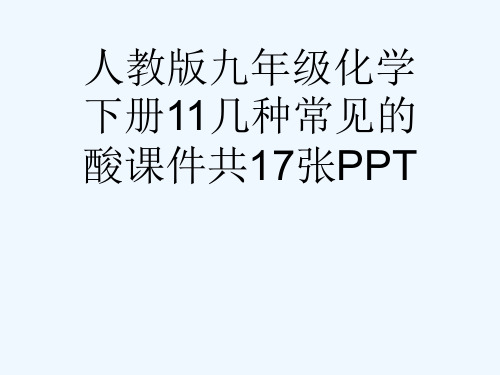 人教版九年级化学下册11几种常见的酸课件共17张PPT